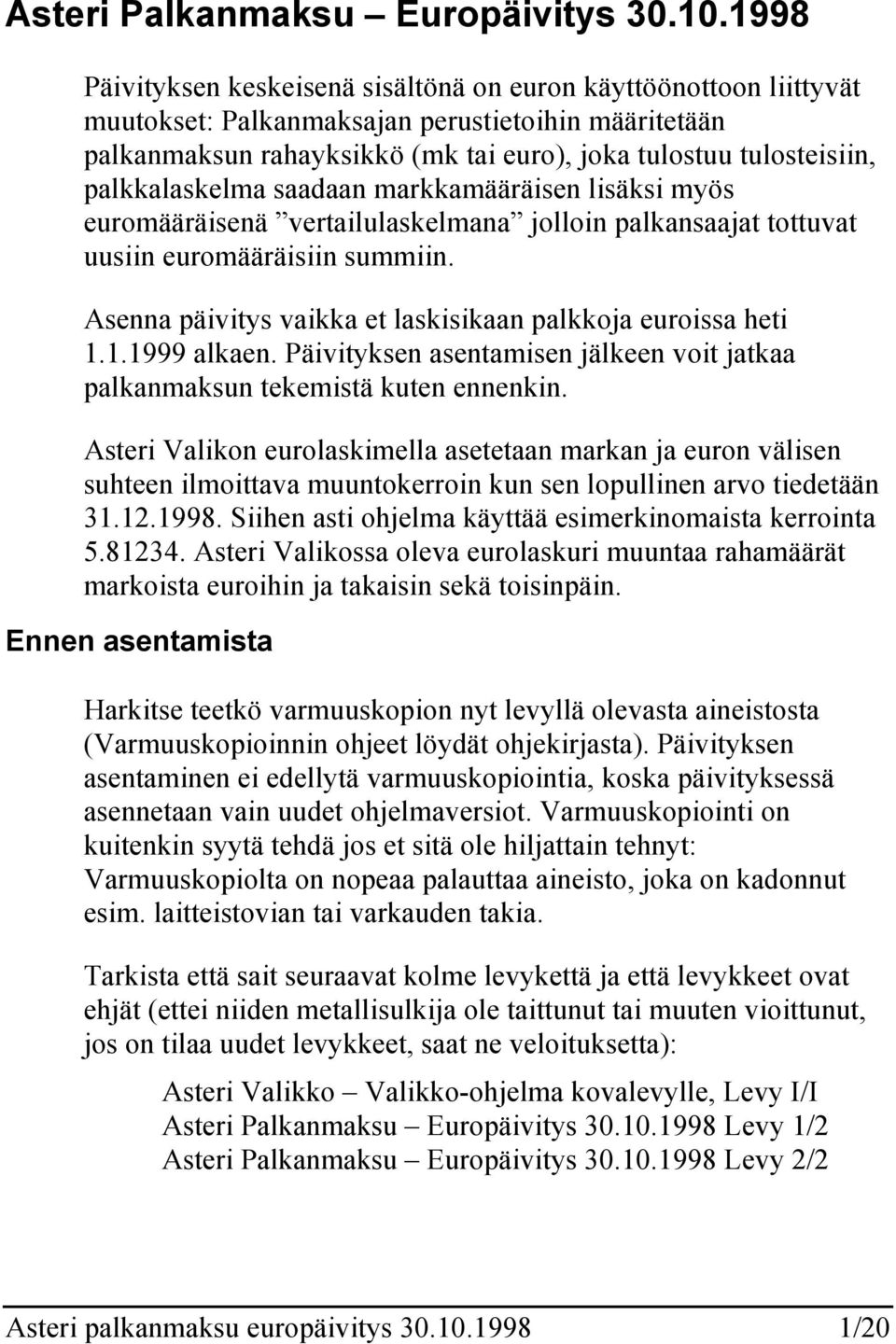 Asteri Palkanmaksu – Europäivitys 30.10.1998

Päivityksen keskeisenä sisältönä on euron käyttöönottoon liittyvät muutokset: Palkanmaksajan perustietoihin määritetään palkanmaksun rahayksikkö (mk tai euro), joka tulostuu tulosteisiin, palkkalaskelma saadaan markkamääräisen lisäksi myös euromääräisenä ”vertailulaskelmana” jolloin palkansaajat tottuvat uusiin euromääräisiin summiin.

Asenna päivitys vaikka et laskisikaan palkkoja euroissa heti 1.1.1999 alkaen. Päivityksen asentamisen jälkeen voit jatkaa palkanmaksun tekemistä kuten ennenkin.

Asteri Valikon eurolaskimella asetetaan markan ja euron välisen suhteen ilmoittava muuntokerroin kun sen lopullinen arvo tiedetään 31.12.1998. Siihen asti ohjelma käyttää esimerkinomaista kerrointa 5.81234. Asteri Valikossa oleva eurolaskuri muuntaa rahamäärät markoista euroihin ja takaisin sekä toisinpäin.

Ennen asentamista

Harkitse teetkö varmuuskopion nyt levyllä olevasta aineistosta (Varmuuskopioinnin ohjeet löydät ohjekirjasta). Päivityksen asentaminen ei edellytä varmuuskopiointia, koska päivityksessä asennetaan vain uudet ohjelmaversiot. Varmuuskopiointi on kuitenkin syytä tehdä jos et sitä ole hiljattain tehnyt: Varmuuskopiolta on nopeaa palauttaa aineisto, joka on kadonnut esim. laitteistovian tai varkauden takia.

Tarkista että sait seuraavat kolme levykettä ja että levykkeet ovat ehjät (ettei niiden metallisulkija ole taittunut tai muuten vioittunut, jos on tilaa uudet levykkeet, saat ne veloituksetta):

Asteri Valikko – Valikko-ohjelma kovalevylle, Levy I/I
Asteri Palkanmaksu – Europäivitys 30.10.1998 Levy 1/2
Asteri Palkanmaksu – Europäivitys 30.10.1998 Levy 2/2

Asteri palkanmaksu europäivitys 30.10.1998 1/20